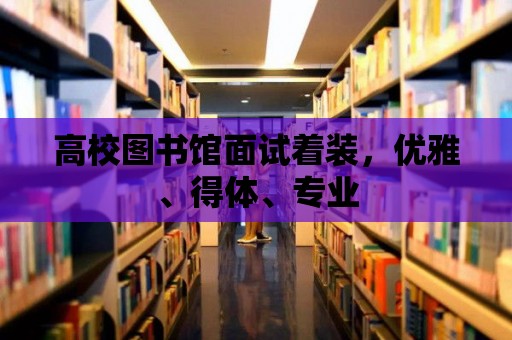 高校图书馆面试着装，优雅、得体、专业